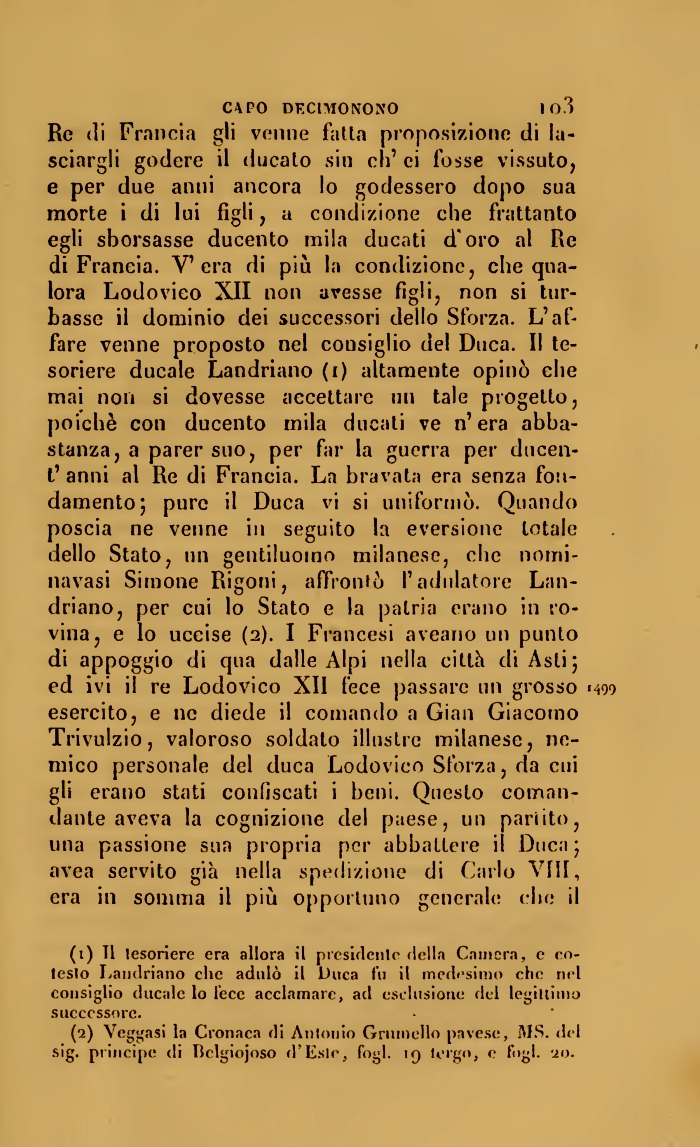 CAPO DECIMONONO 103

Re di Francia gli venne fatta proposizione di lasciargli godere il ducato sin ch'ei fosse vissuto, e per due anni ancora lo godessero dopo sua morte i di lui figli, a condizione che frattanto egli sborsasse ducento mila ducati d'oro al Re di Francia. V'era di più la condizione, che qualora Lodovico XII non avesse figli, non si turbasse il dominio dei successori dello Sforza. L'affare venne proposto nel consiglio del Duca. Il tesoriere ducale Landriano (1) altamente opinò che mai non si dovesse accettare un tale progetto, poichè con ducento mila ducati ve n'era abbastanza, a parer suo, per far la guerra per ducent'anni al Re di Francia. La bravata era senza fondamento; pure il Duca vi si uniformò. Quando poscia ne venne in seguito la eversione totale dello Stato, un gentiluomo milanese, che nominavasi Simone Rigoni, affrontò l'adulatore Landriano, per cui lo Stato e la patria erano in rovina, e lo uccise (2). I Francesi aveano un punto di appoggio di qua dalle Alpi nella città di Asti; ed ivi il re Lodovico XII fece passare un grosso esercito, e ne diede il comando a Gian Giacomo Trivulzio, valoroso soldato illustre milanese, nemico personale del duca Lodovico Sforza, da cui gli erano stati confiscati i beni. Questo comandante aveva la cognizione del paese, un partito, una passione sua propria per abbattere il Duca; avea servito già nella spedizione di Carlo VIII, era in somma il più opportuno generale che il

1499

(1) Il tesoriere era allora il presidente della Camera, e cotesto Landriano che adulò il Duca fu il medesimo che nel consiglio ducale lo fece acclamare, ad esclusione del legittimo successore.

(2) Veggasi la Cronaca di Antonio Grumello pavese, MS. del sig. principe di Belgiojoso d'Este, fogl. 19 tergo, e fogl. 20.